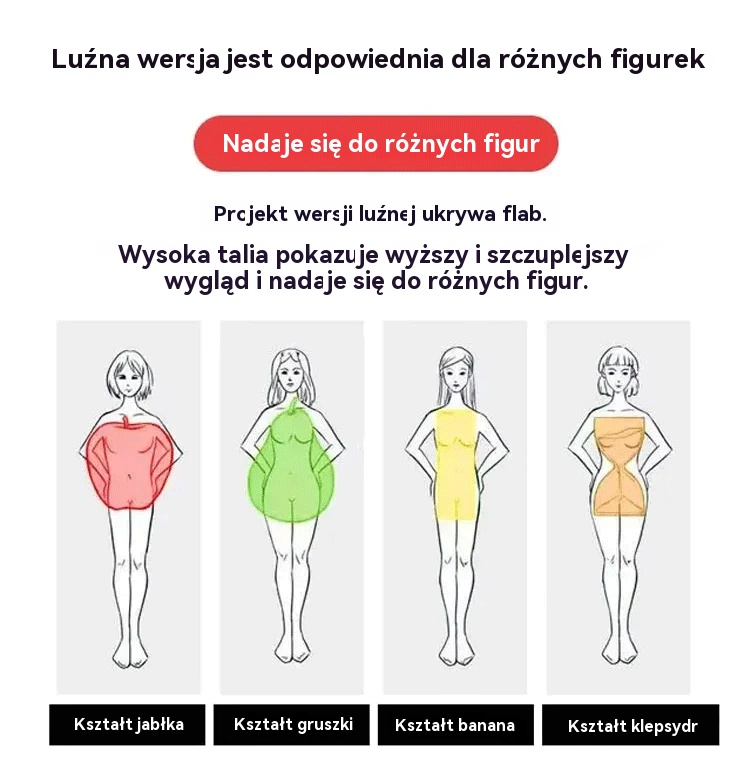 Luźna wersja jest odpowiednia dla różnych figurek

Nadaje się do różnych figur

Projekt wersji luźnej ukrywa flab.

Wysoka talia pokazuje wyższy i szczuplejszy wygląd i nadaje się do różnych figur.

Kształt jabłka

Kształt gruszki

Kształt banana

Kształt klepsydr